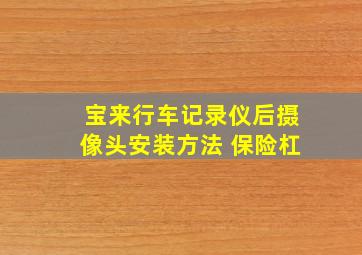 宝来行车记录仪后摄像头安装方法 保险杠